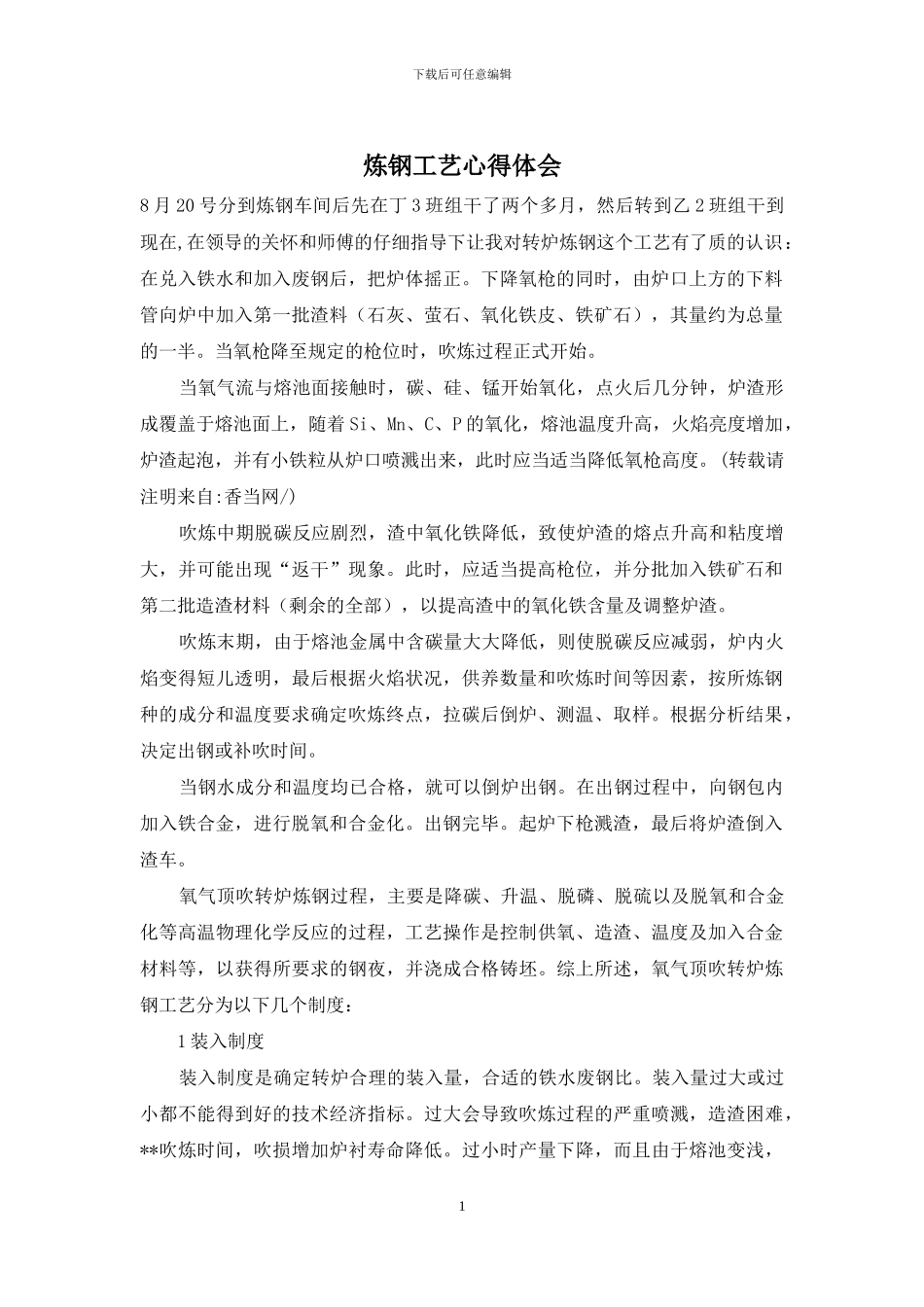 下载后可任意编辑

炼钢工艺心得体会

8月20号分到炼钢车间后先在丁3班组干了两个多月，然后转到乙2班组干到现在,在领导的关怀和师傅的仔细指导下让我对转炉炼钢这个工艺有了质的认识：在兑入铁水和加入废钢后，把炉体摇正。下降氧枪的同时，由炉口上方的下料管向炉中加入第一批渣料（石灰、萤石、氧化铁皮、铁矿石），其量约为总量的一半。当氧枪降至规定的枪位时，吹炼过程正式开始。

当氧气流与熔池面接触时，碳、硅、锰开始氧化，点火后几分钟，炉渣形成覆盖于熔池面上，随着Si、Mn、C、P的氧化，熔池温度升高，火焰亮度增加，炉渣起泡，并有小铁粒从炉口喷溅出来，此时应当适当降低氧枪高度。(转载请注明来自:香当网/)

吹炼中期脱碳反应剧烈，渣中氧化铁降低，致使炉渣的熔点升高和粘度增大，并可能出现“返干”现象。此时，应适当提高枪位，并分批加入铁矿石和第二批造渣材料（剩余的全部），以提高渣中的氧化铁含量及调整炉渣。

吹炼末期，由于熔池金属中含碳量大大降低，则使脱碳反应减弱，炉内火焰变得短儿透明，最后根据火焰状况，供养数量和吹炼时间等因素，按所炼钢种的成分和温度要求确定吹炼终点，拉碳后倒炉、测温、取样。根据分析结果，决定出钢或补吹时间。

当钢水成分和温度均已合格，就可以倒炉出钢。在出钢过程中，向钢包内加入铁合金，进行脱氧和合金化。出钢完毕。起炉下枪溅渣，最后将炉渣倒入渣车。

氧气顶吹转炉炼钢过程，主要是降碳、升温、脱磷、脱硫以及脱氧和合金化等高温物理化学反应的过程，工艺操作是控制供氧、造渣、温度及加入合金材料等，以获得所要求的钢夜，并浇成合格铸坯。综上所述，氧气顶吹转炉炼钢工艺分为以下几个制度：

1装入制度

装入制度是确定转炉合理的装入量，合适的铁水废钢比。装入量过大或过小都不能得到好的技术经济指标。过大会导致吹炼过程的严重喷溅，造渣困难，**吹炼时间，吹损增加炉衬寿命降低。过小时产量下降，而且由于熔池变浅，

1